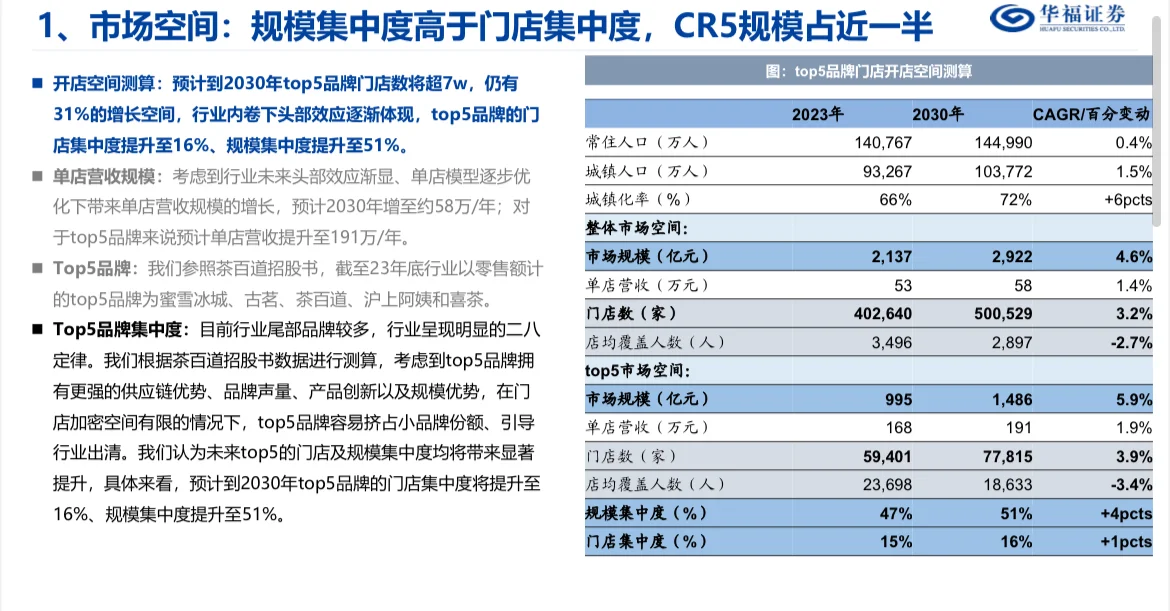 1、市场空间：规模集中度高于门店集中度，CR5规模占近一半

华福证券
HUAFU SECURITIES CO.,LTD.

■ 开店空间测算：预计到2030年top5品牌门店数将超7w，仍有31%的增长空间，行业内卷下头部效应逐渐体现，top5品牌的门店集中度提升至16%、规模集中度提升至51%。

■ 单店营收规模：考虑到行业未来头部效应渐显、单店模型逐步优化下带来单店营收规模的增长，预计2030年增至约58万/年；对于top5品牌来说预计单店营收提升至191万/年。

■ Top5品牌：我们参照茶百道招股书，截至23年底行业以零售额计的top5品牌为蜜雪冰城、古茗、茶百道、沪上阿姨和喜茶。

■ Top5品牌集中度：目前行业尾部品牌较多，行业呈现明显的二八定律。我们根据茶百道招股书数据进行测算，考虑到top5品牌拥有更强的供应链优势、品牌声量、产品创新以及规模优势，在门店加密空间有限的情况下，top5品牌容易挤占小品牌份额、引导行业出清。我们认为未来top5的门店及规模集中度均将带来显著提升，具体来看，预计到2030年top5品牌的门店集中度将提升至16%、规模集中度提升至51%。

图：top5品牌门店开店空间测算

| | 2023年 | 2030年 | CAGR/百分变动 |
|---|---|---|---|
| 常住人口（万人） | 140,767 | 144,990 | 0.4% |
| 城镇人口（万人） | 93,267 | 103,772 | 1.5% |
| 城镇化率（%） | 66% | 72% | +6pcts |
| 整体市场空间： | | | |
| 市场规模（亿元） | 2,137 | 2,922 | 4.6% |
| 单店营收（万元） | 53 | 58 | 1.4% |
| 门店数（家） | 402,640 | 500,529 | 3.2% |
| 店均覆盖人数（人） | 3,496 | 2,897 | -2.7% |
| top5市场空间： | | | |
| 市场规模（亿元） | 995 | 1,486 | 5.9% |
| 单店营收（万元） | 168 | 191 | 1.9% |
| 门店数（家） | 59,401 | 77,815 | 3.9% |
| 店均覆盖人数（人） | 23,698 | 18,633 | -3.4% |
| 规模集中度（%） | 47% | 51% | +4pcts |
| 门店集中度（%） | 15% | 16% | +1pcts |